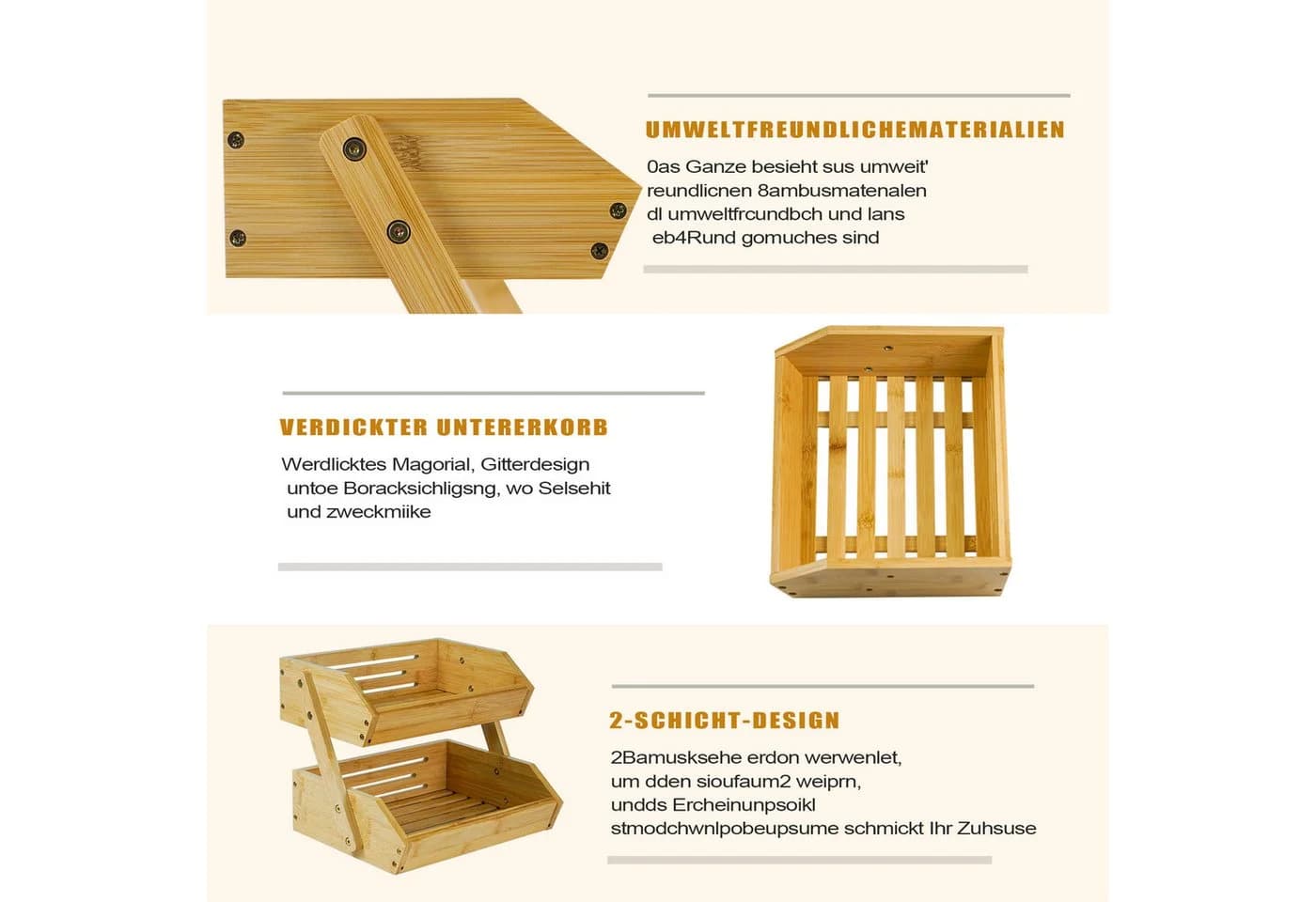 UMWELTFREUNDLICHEMATERIALIEN

0as Ganze besieht sus umweit' reundlicnen 8ambusmatenalen dl umweltfrcundbch und lans eb4Rund gomuches sind

VERDICKTER UNTERERKORB

Werdlicktes Magorial, Gitterdesign untoe Boracksichligsng, wo Selsehit und zweckmiike

2-SCHICHT-DESIGN

2Bamusksehe erdon werwenlet, um dden sioufaum2 weiprn, undds Ercheinunpsoikl stmodchwnlpobeupsume schmickt Ihr Zuhsuse